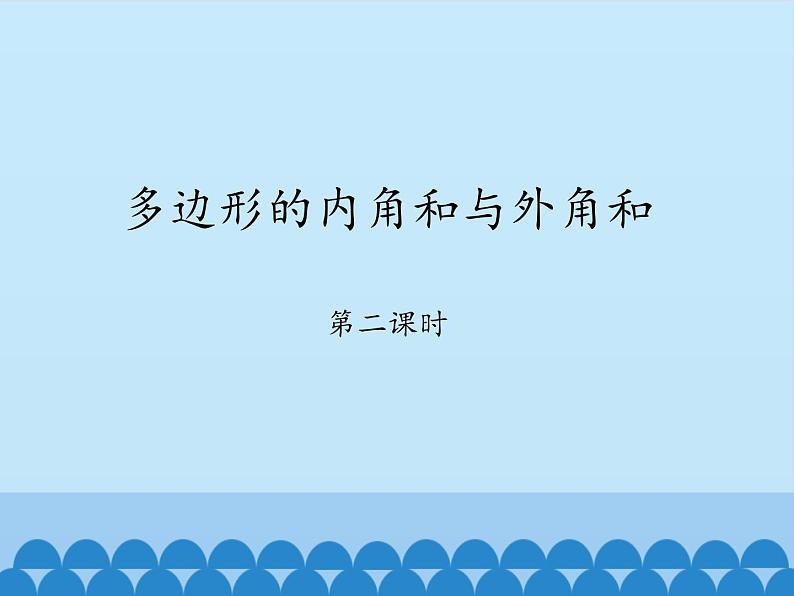 多边形的内角和与外角和

第二课时